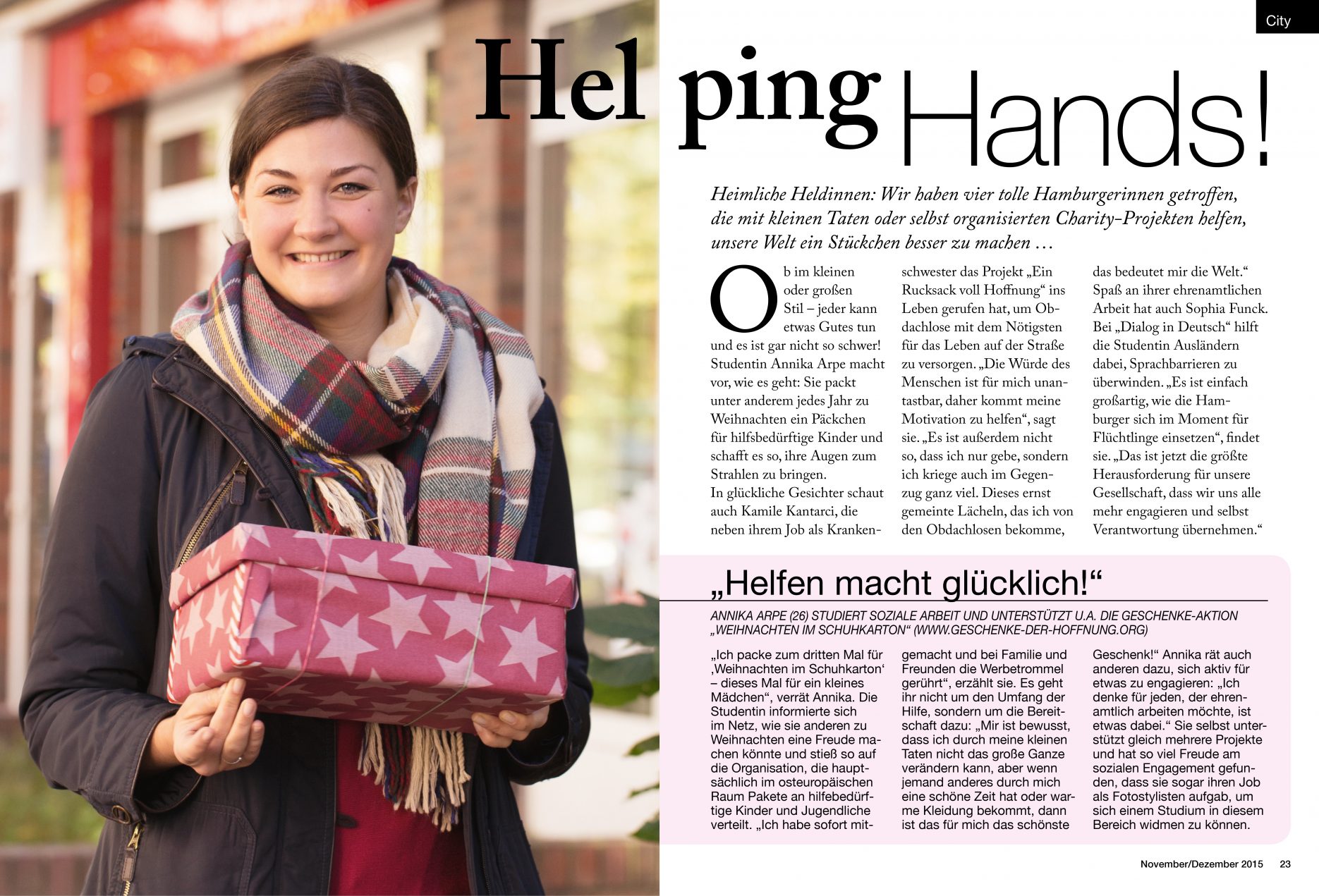 City

Hel ping Hands!

Heimliche Heldinnen: Wir haben vier tolle Hamburgerinnen getroffen, die mit kleinen Taten oder selbst organisierten Charity-Projekten helfen, unsere Welt ein Stückchen besser zu machen …

Ob im kleinen oder großen Stil – jeder kann etwas Gutes tun und es ist gar nicht so schwer! Studentin Annika Arpe macht vor, wie es geht: Sie packt unter anderem jedes Jahr zu Weihnachten ein Päckchen für hilfsbedürftige Kinder und schafft es so, ihre Augen zum Strahlen zu bringen.
In glückliche Gesichter schaut auch Kamile Kantarci, die neben ihrem Job als Krankenschwester das Projekt „Ein Rucksack voll Hoffnung“ ins Leben gerufen hat, um Obdachlose mit dem Nötigsten für das Leben auf der Straße zu versorgen. „Die Würde des Menschen ist für mich unantastbar, daher kommt meine Motivation zu helfen“, sagt sie. „Es ist außerdem nicht so, dass ich nur gebe, sondern ich kriege auch im Gegenzug ganz viel. Dieses ernst gemeinte Lächeln, das ich von den Obdachlosen bekomme, das bedeutet mir die Welt.“ Spaß an ihrer ehrenamtlichen Arbeit hat auch Sophia Funck. Bei „Dialog in Deutsch“ hilft die Studentin Ausländern dabei, Sprachbarrieren zu überwinden. „Es ist einfach großartig, wie die Hamburger sich im Moment für Flüchtlinge einsetzen“, findet sie. „Das ist jetzt die größte Herausforderung für unsere Gesellschaft, dass wir uns alle mehr engagieren und selbst Verantwortung übernehmen.“

„Helfen macht glücklich!“

ANNIKA ARPE (26) STUDIERT SOZIALE ARBEIT UND UNTERSTÜTZT U.A. DIE GESCHENKE-AKTION „WEIHNACHTEN IM SCHUHKARTON“ (WWW.GESCHENKE-DER-HOFFNUNG.ORG)

„Ich packe zum dritten Mal für ‚Weihnachten im Schuhkarton‘ – dieses Mal für ein kleines Mädchen“, verrät Annika. Die Studentin informierte sich im Netz, wie sie anderen zu Weihnachten eine Freude machen könnte und stieß so auf die Organisation, die hauptsächlich im osteuropäischen Raum Pakete an hilfebedürftige Kinder und Jugendliche verteilt. „Ich habe sofort mitgemacht und bei Familie und Freunden die Werbetrommel gerührt“, erzählt sie. Es geht ihr nicht um den Umfang der Hilfe, sondern um die Bereitschaft dazu: „Mir ist bewusst, dass ich durch meine kleinen Taten nicht das große Ganze verändern kann, aber wenn jemand anderes durch mich eine schöne Zeit hat oder warme Kleidung bekommt, dann ist das für mich das schönste Geschenk!“ Annika rät auch anderen dazu, sich aktiv für etwas zu engagieren: „Ich denke für jeden, der ehrenamtlich arbeiten möchte, ist etwas dabei.“ Sie selbst unterstützt gleich mehrere Projekte und hat so viel Freude am sozialen Engagement gefunden, dass sie sogar ihren Job als Fotostylisten aufgab, um sich einem Studium in diesem Bereich widmen zu können.

November/Dezember 2015 23